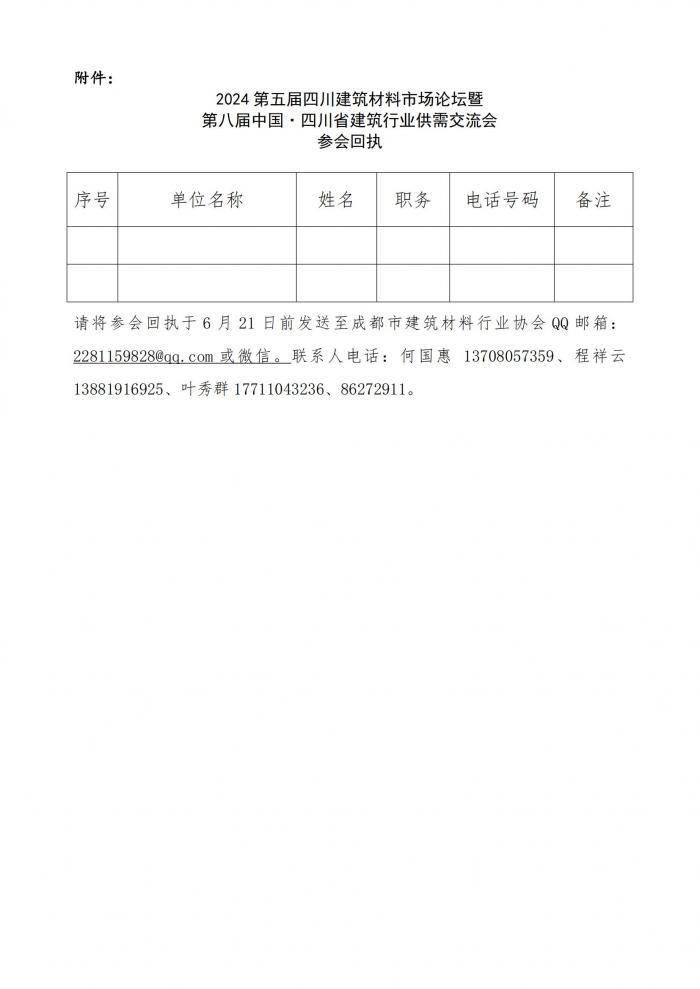 附件：

2024 第五届四川建筑材料市场论坛暨
第八届中国·四川省建筑行业供需交流会
参会回执

| 序号 | 单位名称 | 姓名 | 职务 | 电话号码 | 备注 |
|---|---|---|---|---|---|
| | | | | | |
| | | | | | |

请将参会回执于 6 月 21 日前发送至成都市建筑材料行业协会 QQ 邮箱：2281159828@qq.com 或微信。联系人电话：何国惠 13708057359、程祥云 13881916925、叶秀群 17711043236、86272911。